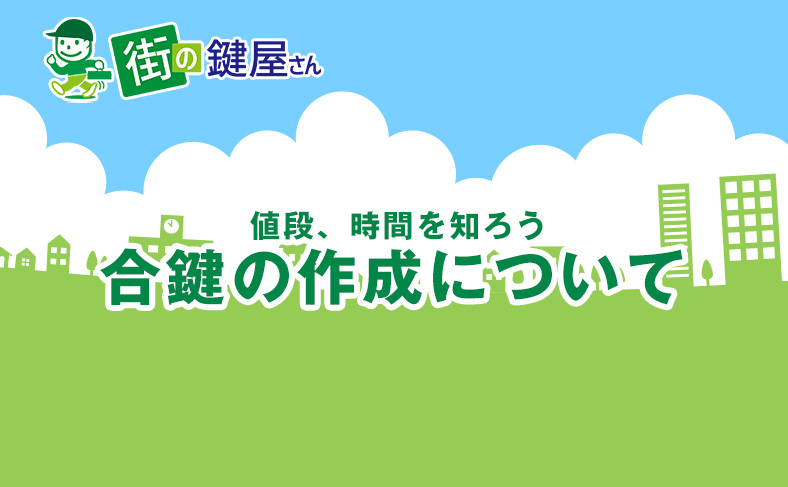 街の鍵屋さん

値段、時間を知ろう
合鍵の作成について